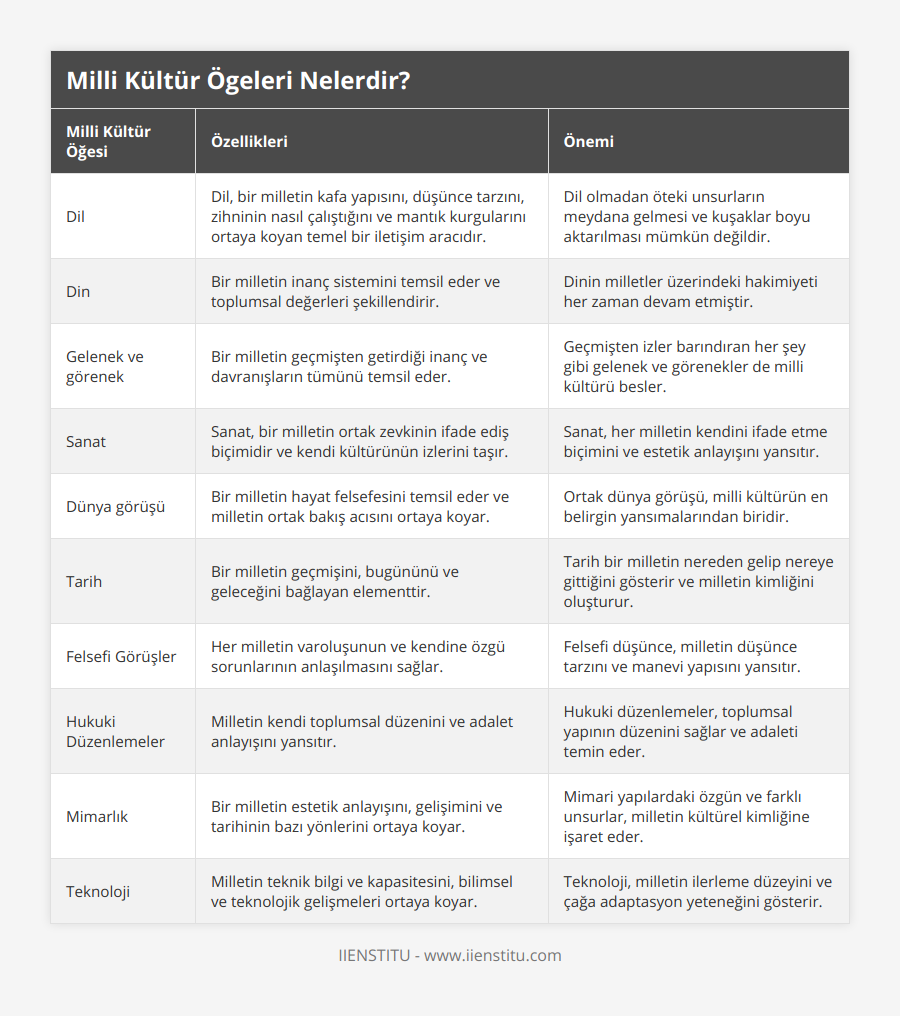 Milli Kültür Ögeleri Nelerdir?

| Milli Kültür Öğesi | Özellikleri | Önemi |
|---|---|---|
| Dil | Dil, bir milletin kafa yapısını, düşünce tarzını, zihninin nasıl çalıştığını ve mantık kurgularını ortaya koyan temel bir iletişim aracıdır. | Dil olmadan öteki unsurların meydana gelmesi ve kuşaklar boyu aktarılması mümkün değildir. |
| Din | Bir milletin inanç sistemini temsil eder ve toplumsal değerleri şekillendirir. | Dinin milletler üzerindeki hakimiyeti her zaman devam etmiştir. |
| Gelenek ve görenek | Bir milletin geçmişten getirdiği inanç ve davranışların tümünü temsil eder. | Geçmişten izler barındıran her şey gibi gelenek ve görenekler de milli kültürü besler. |
| Sanat | Sanat, bir milletin ortak zevkinin ifade ediş biçimidir ve kendi kültürünün izlerini taşır. | Sanat, her milletin kendini ifade etme biçimini ve estetik anlayışını yansıtır. |
| Dünya görüşü | Bir milletin hayat felsefesini temsil eder ve milletin ortak bakış acısını ortaya koyar. | Ortak dünya görüşü, milli kültürün en belirgin yansımalarından biridir. |
| Tarih | Bir milletin geçmişini, bugününü ve geleceğini bağlayan elementtir. | Tarih bir milletin nereden gelip nereye gittiğini gösterir ve milletin kimliğini oluşturur. |
| Felsefi Görüşler | Her milletin varoluşunun ve kendine özgü sorunlarının anlaşılmasını sağlar. | Felsefi düşünce, milletin düşünce tarzını ve manevi yapısını yansıtır. |
| Hukuki Düzenlemeler | Milletin kendi toplumsal düzenini ve adalet anlayışını yansıtır. | Hukuki düzenlemeler, toplumsal yapının düzenini sağlar ve adaleti temin eder. |
| Mimarlık | Bir milletin estetik anlayışını, gelişimini ve tarihinin bazı yönlerini ortaya koyar. | Mimari yapılardaki özgün ve farklı unsurlar, milletin kültürel kimliğine işaret eder. |
| Teknoloji | Milletin teknik bilgi ve kapasitesini, bilimsel ve teknolojik gelişmeleri ortaya koyar. | Teknoloji, milletin ilerleme düzeyini ve çağa adaptasyon yeteneğini gösterir. |

IIENSTITU - www.iienstitu.com